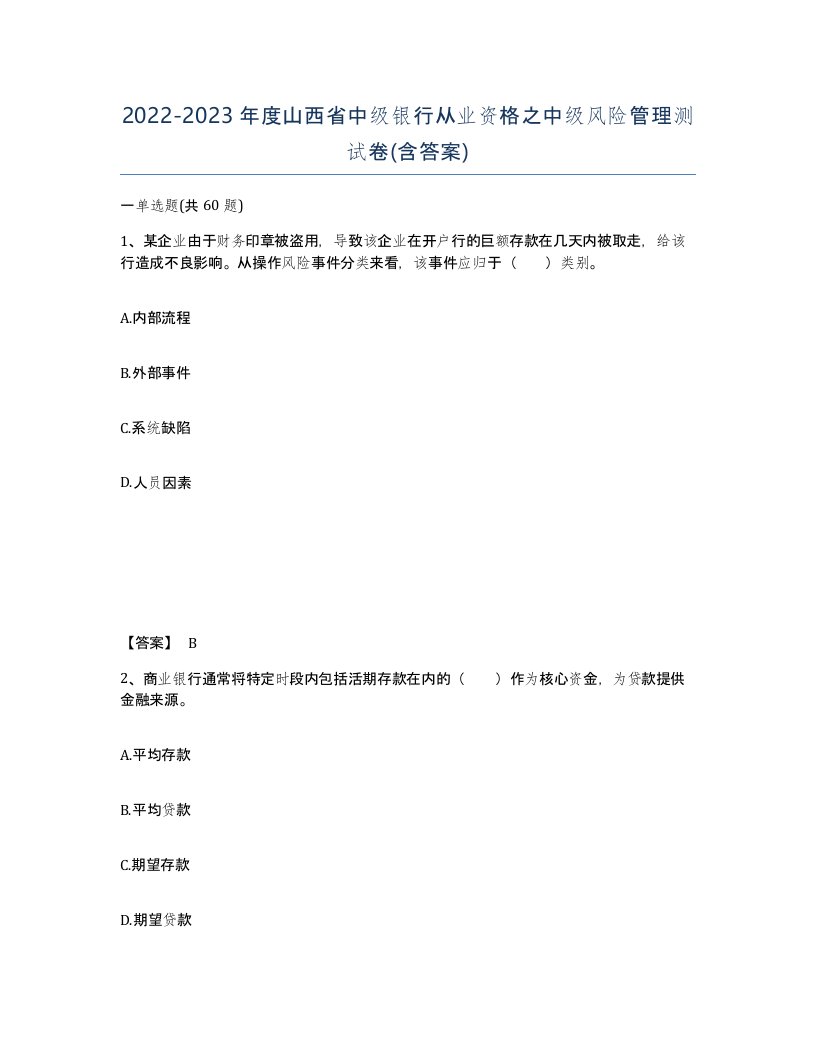 2022-2023年度山西省中级银行从业资格之中级风险管理测试卷(含答案)

一单选题(共 60 题)

1、某企业由于财务印章被盗用，导致该企业在开户行的巨额存款在几天内被取走，给该行造成不良影响。从操作风险事件分类来看，该事件应归于（　　）类别。

A.内部流程

B.外部事件

C.系统缺陷

D.人员因素

【答案】 B

2、商业银行通常将特定时段内包括活期存款在内的（　　）作为核心资金，为贷款提供金融来源。

A.平均存款

B.平均贷款

C.期望存款

D.期望贷款